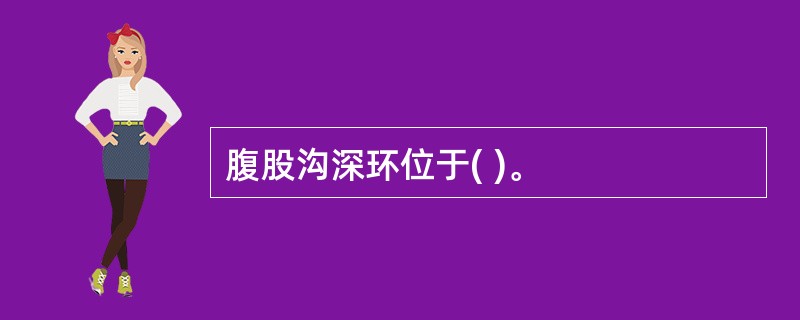 腹股沟深环位于( )。